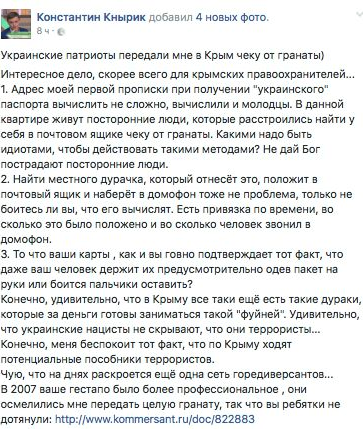 Константин Кнырик добавил 4 новых фото.
8 ч ·

Украинские патриоты передали мне в Крым чеку от гранаты)

Интересное дело, скорее всего для крымских правоохранителей...
1. Адрес моей первой прописки при получении "украинского" паспорта вычислить не сложно, вычислили и молодцы. В данной квартире живут посторонние люди, которые расстроились найти у себя в почтовом ящике чеку от гранаты. Какими надо быть идиотами, чтобы действовать такими методами? Не дай Бог пострадают посторонние люди.
2. Найти местного дурачка, который отнесёт это, положит в почтовый ящик и наберёт в домофон тоже не проблема, только не боитесь ли вы, что его вычислят. Есть привязка по времени, во сколько это было положено и во сколько человек звонил в домофон.
3. То что ваши карты , как и вы говно подтверждает тот факт, что даже ваш человек держит их предусмотрительно одев пакет на руки или боится пальчики оставить?
Конечно, удивительно, что в Крыму все таки ещё есть такие дураки, которые за деньги готовы заниматься такой "фуйней". Удивительно, что украинские нацисты не скрывают, что они террористы...
Конечно, меня беспокоит тот факт, что по Крыму ходят потенциальные пособники террористов.
Чую, что на днях раскроется ещё одна сеть горедиверсантов...
В 2007 ваше гестапо было более профессиональное , они осмелились мне передать целую гранату, так что вы ребятки не дотянули: http://www.kommersant.ru/doc/822883